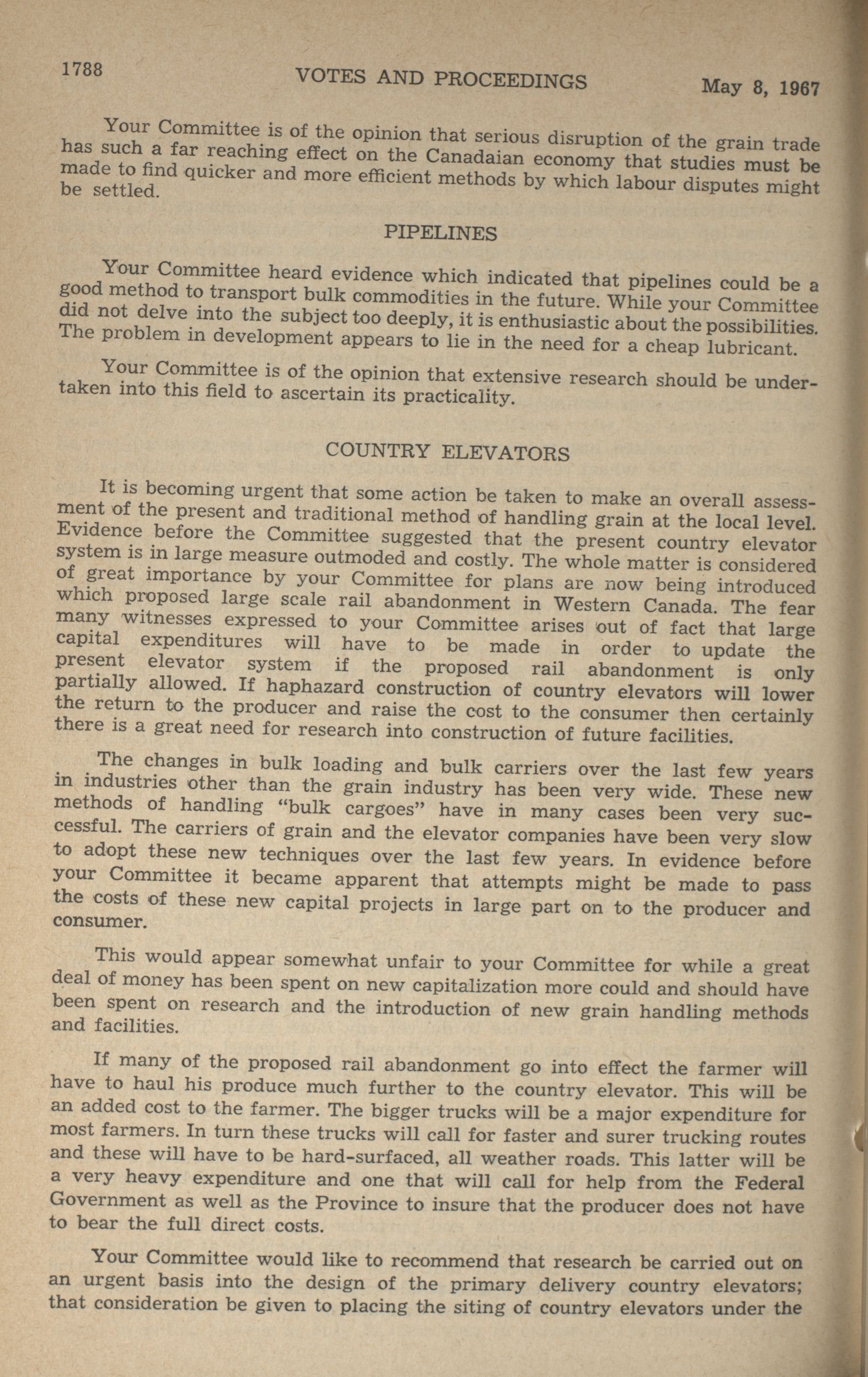 1788 VOTES AND PROCEEDINGS May 8, 1967

Your Committee is of the opinion that serious disruption of the grain trade has such a far reaching effect on the Canadaian economy that studies must be made to find quicker and more efficient methods by which labour disputes might be settled.

PIPELINES

Your Committee heard evidence which indicated that pipelines could be a good method to transport bulk commodities in the future. While your Committee did not delve into the subject too deeply, it is enthusiastic about the possibilities. The problem in development appears to lie in the need for a cheap lubricant.

Your Committee is of the opinion that extensive research should be undertaken into this field to ascertain its practicality.

COUNTRY ELEVATORS

It is becoming urgent that some action be taken to make an overall assessment of the present and traditional method of handling grain at the local level. Evidence before the Committee suggested that the present country elevator system is in large measure outmoded and costly. The whole matter is considered of great importance by your Committee for plans are now being introduced which proposed large scale rail abandonment in Western Canada. The fear many witnesses expressed to your Committee arises out of fact that large capital expenditures will have to be made in order to update the present elevator system if the proposed rail abandonment is only partially allowed. If haphazard construction of country elevators will lower the return to the producer and raise the cost to the consumer then certainly there is a great need for research into construction of future facilities.

The changes in bulk loading and bulk carriers over the last few years in industries other than the grain industry has been very wide. These new methods of handling "bulk cargoes" have in many cases been very successful. The carriers of grain and the elevator companies have been very slow to adopt these new techniques over the last few years. In evidence before your Committee it became apparent that attempts might be made to pass the costs of these new capital projects in large part on to the producer and consumer.

This would appear somewhat unfair to your Committee for while a great deal of money has been spent on new capitalization more could and should have been spent on research and the introduction of new grain handling methods and facilities.

If many of the proposed rail abandonment go into effect the farmer will have to haul his produce much further to the country elevator. This will be an added cost to the farmer. The bigger trucks will be a major expenditure for most farmers. In turn these trucks will call for faster and surer trucking routes and these will have to be hard-surfaced, all weather roads. This latter will be a very heavy expenditure and one that will call for help from the Federal Government as well as the Province to insure that the producer does not have to bear the full direct costs.

Your Committee would like to recommend that research be carried out on an urgent basis into the design of the primary delivery country elevators; that consideration be given to placing the siting of country elevators under the